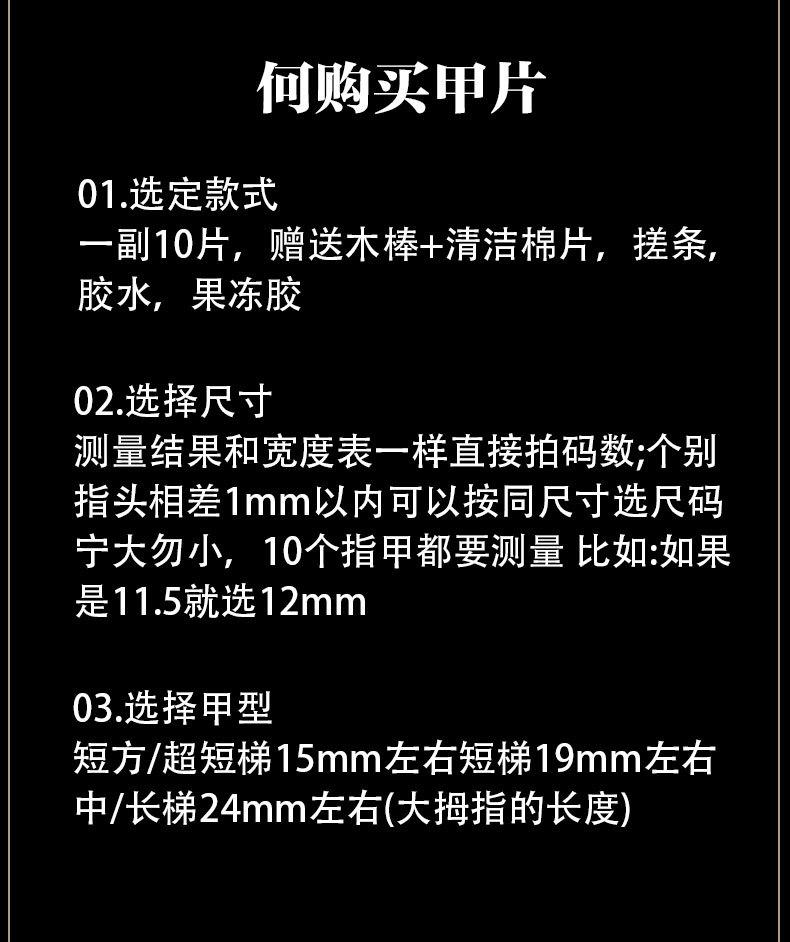 何购买甲片

01.选定款式
一副10片，赠送木棒+清洁棉片，搓条，胶水，果冻胶

02.选择尺寸
测量结果和宽度表一样直接拍码数;个别指头相差1mm以内可以按同尺寸选尺码宁大勿小，10个指甲都要测量 比如:如果是11.5就选12mm

03.选择甲型
短方/超短梯15mm左右短梯19mm左右中/长梯24mm左右(大拇指的长度)